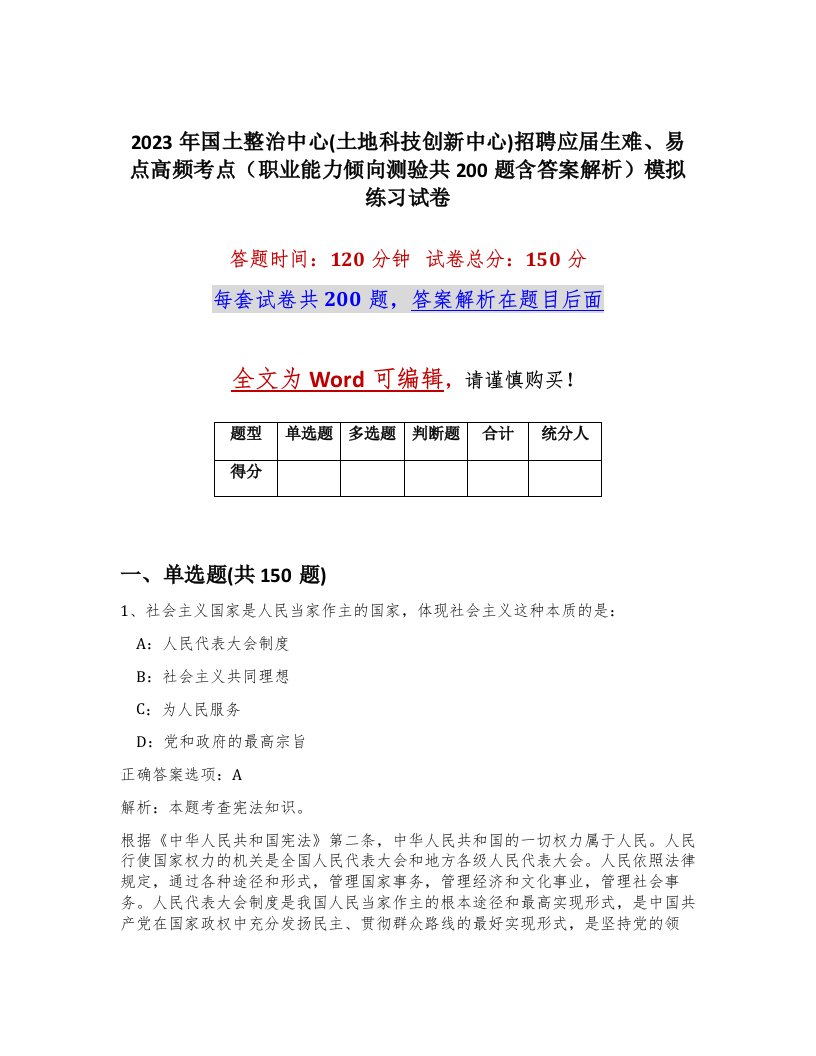 2023 年国土整治中心(土地科技创新中心)招聘应届生难、易点高频考点（职业能力倾向测验共 200 题含答案解析）模拟练习试卷

答题时间：120 分钟　试卷总分：150 分

每套试卷共 200 题，答案解析在题目后面

全文为 Word 可编辑，请谨慎购买！

| 题型 | 单选题 | 多选题 | 判断题 | 合计 | 统分人 |
|---|---|---|---|---|---|
| 得分 | | | | | |

一、单选题(共 150 题)

1、社会主义国家是人民当家作主的国家，体现社会主义这种本质的是：

A：人民代表大会制度

B：社会主义共同理想

C：为人民服务

D：党和政府的最高宗旨

正确答案选项：A

解析：本题考查宪法知识。

根据《中华人民共和国宪法》第二条，中华人民共和国的一切权力属于人民。人民行使国家权力的机关是全国人民代表大会和地方各级人民代表大会。人民依照法律规定，通过各种途径和形式，管理国家事务，管理经济和文化事业，管理社会事务。人民代表大会制度是我国人民当家作主的根本途径和最高实现形式，是中国共产党在国家政权中充分发扬民主、贯彻群众路线的最好实现形式，是坚持党的领